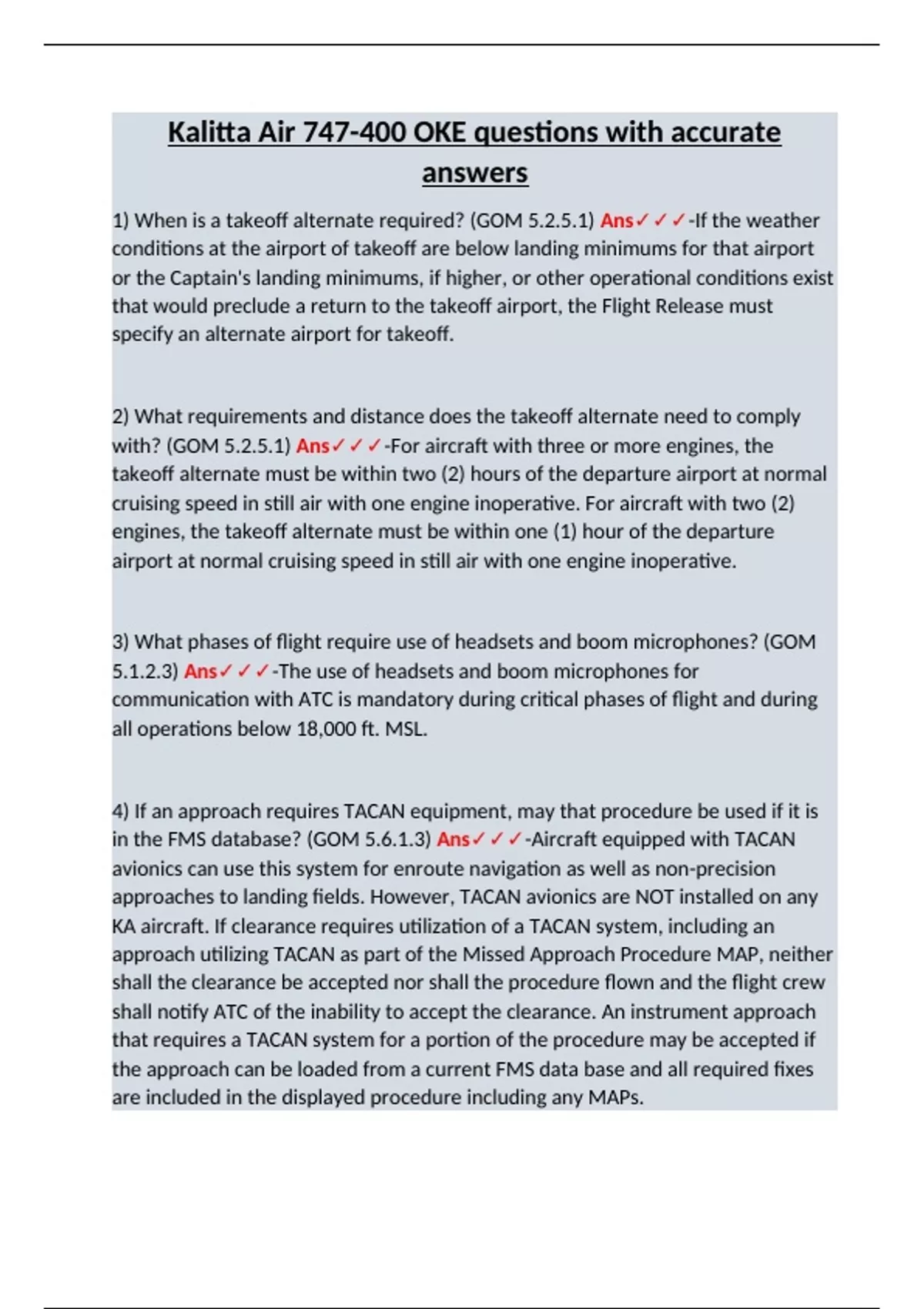 Kalitta Air 747-400 OKE questions with accurate answers

1) When is a takeoff alternate required? (GOM 5.2.5.1) Ans✓✓✓-If the weather conditions at the airport of takeoff are below landing minimums for that airport or the Captain's landing minimums, if higher, or other operational conditions exist that would preclude a return to the takeoff airport, the Flight Release must specify an alternate airport for takeoff.

2) What requirements and distance does the takeoff alternate need to comply with? (GOM 5.2.5.1) Ans✓✓✓-For aircraft with three or more engines, the takeoff alternate must be within two (2) hours of the departure airport at normal cruising speed in still air with one engine inoperative. For aircraft with two (2) engines, the takeoff alternate must be within one (1) hour of the departure airport at normal cruising speed in still air with one engine inoperative.

3) What phases of flight require use of headsets and boom microphones? (GOM 5.1.2.3) Ans✓✓✓-The use of headsets and boom microphones for communication with ATC is mandatory during critical phases of flight and during all operations below 18,000 ft. MSL.

4) If an approach requires TACAN equipment, may that procedure be used if it is in the FMS database? (GOM 5.6.1.3) Ans✓✓✓-Aircraft equipped with TACAN avionics can use this system for enroute navigation as well as non-precision approaches to landing fields. However, TACAN avionics are NOT installed on any KA aircraft. If clearance requires utilization of a TACAN system, including an approach utilizing TACAN as part of the Missed Approach Procedure MAP, neither shall the clearance be accepted nor shall the procedure flown and the flight crew shall notify ATC of the inability to accept the clearance. An instrument approach that requires a TACAN system for a portion of the procedure may be accepted if the approach can be loaded from a current FMS data base and all required fixes are included in the displayed procedure including any MAPs.